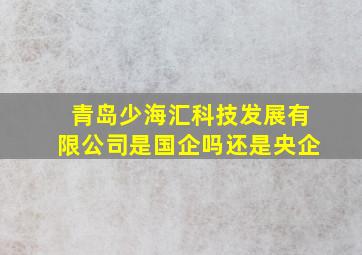 青岛少海汇科技发展有限公司是国企吗还是央企